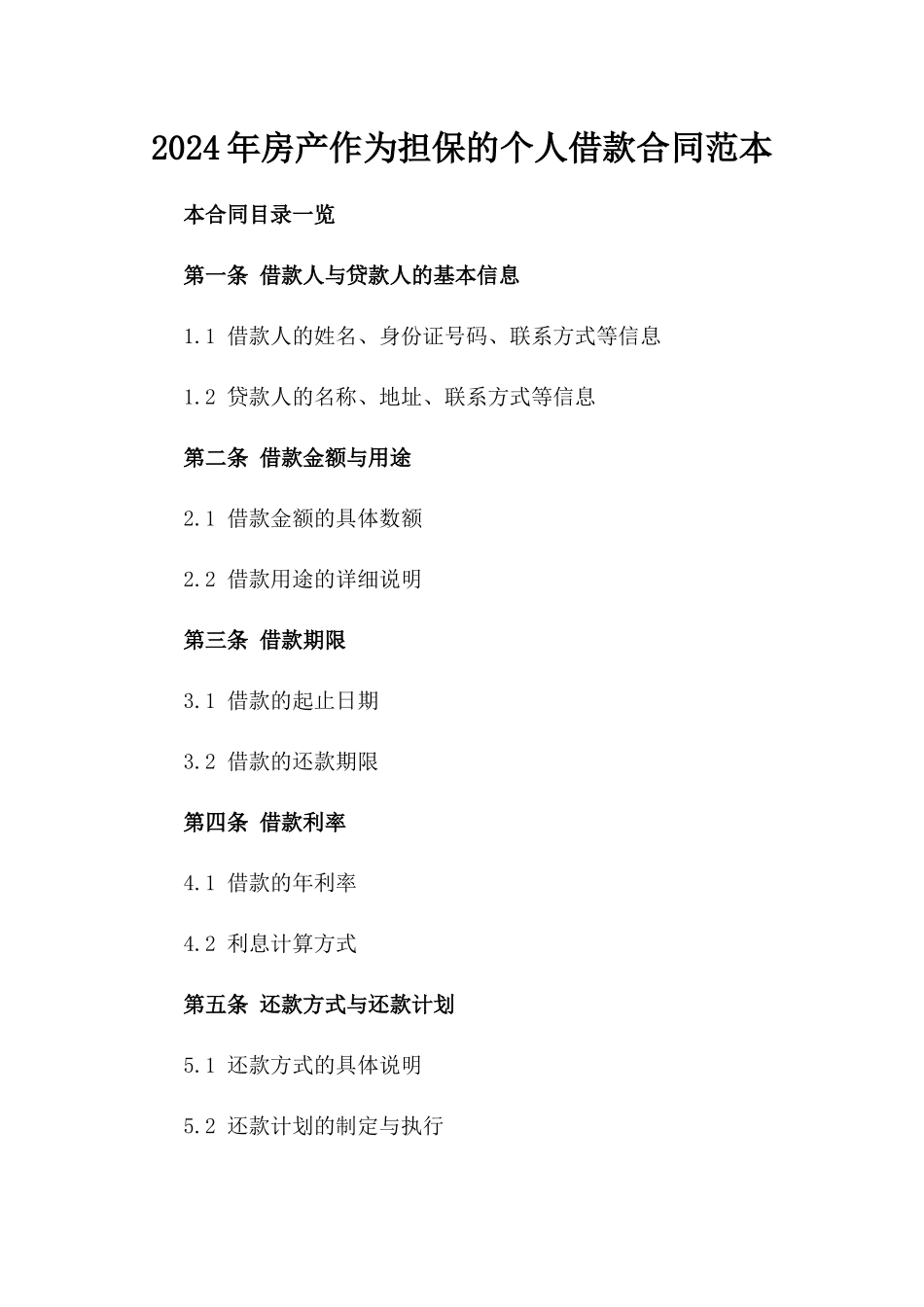 2024年房产作为担保的个人借款合同范本

本合同目录一览

第一条 借款人与贷款人的基本信息

1.1 借款人的姓名、身份证号码、联系方式等信息

1.2 贷款人的名称、地址、联系方式等信息

第二条 借款金额与用途

2.1 借款金额的具体数额

2.2 借款用途的详细说明

第三条 借款期限

3.1 借款的起止日期

3.2 借款的还款期限

第四条 借款利率

4.1 借款的年利率

4.2 利息计算方式

第五条 还款方式与还款计划

5.1 还款方式的具体说明

5.2 还款计划的制定与执行